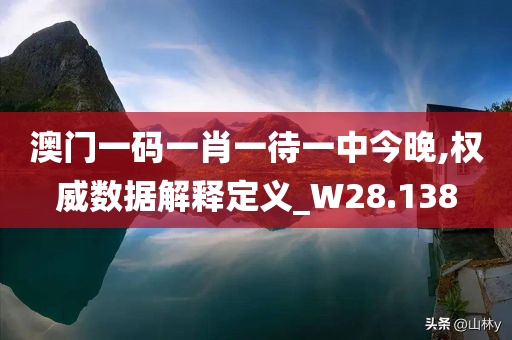 澳门一码一肖一待一中今晚,权威数据解释定义_W28.138

头条 @山林y